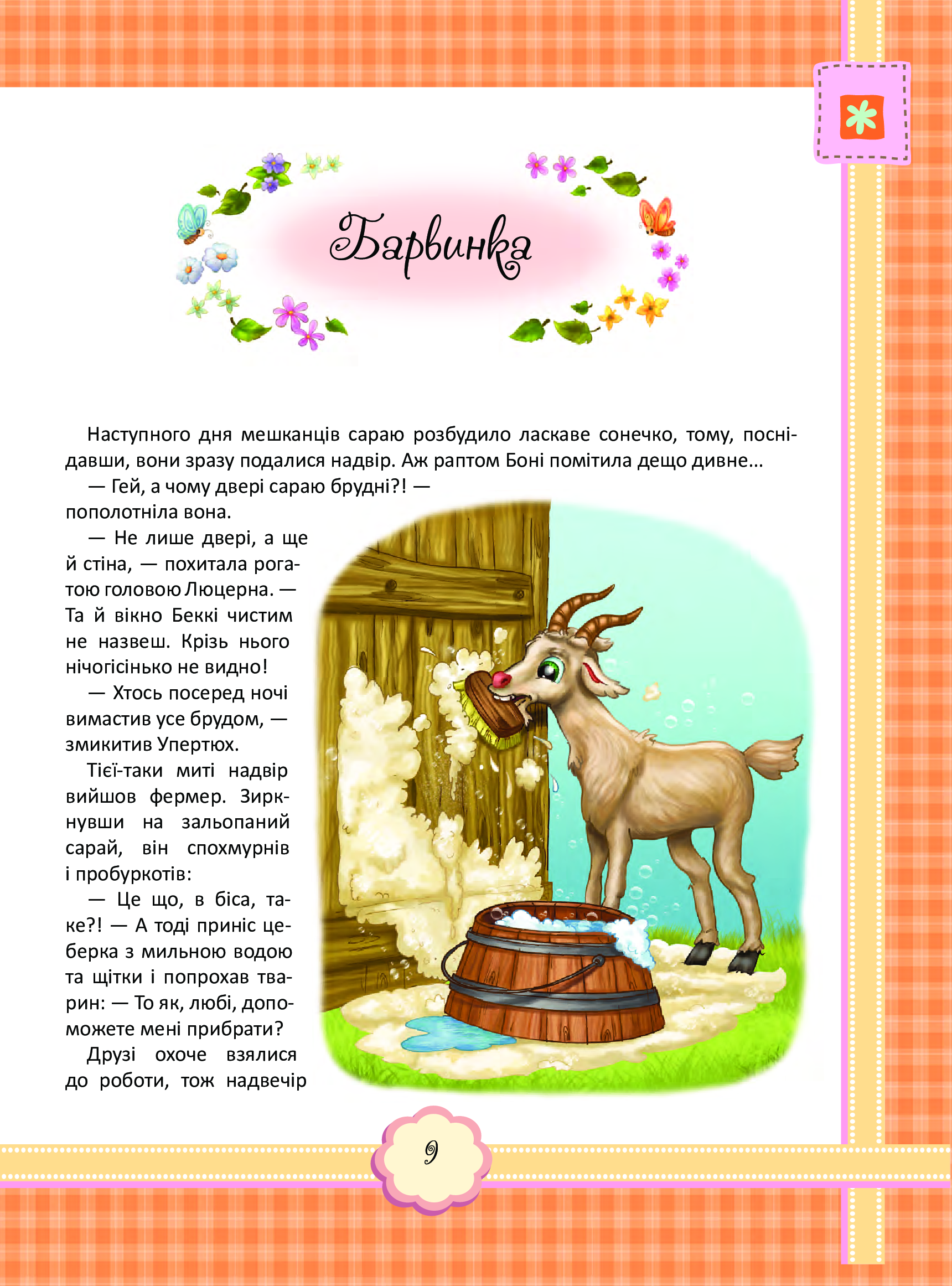 Барвинка

Наступного дня мешканців сараю розбудило ласкаве сонечко, тому, поснідавши, вони зразу подалися надвір. Аж раптом Боні помітила дещо дивне...

— Гей, а чому двері сараю брудні?! — пополотніла вона.

— Не лише двері, а ще й стіна, — похитала рогатою головою Люцерна. — Та й вікно Беккі чистим не назвеш. Крізь нього нічогісінько не видно!

— Хтось посеред ночі вимастив усе брудом, — змикитив Упертюх.

Тієї-таки миті надвір вийшов фермер. Зиркнувши на зальопаний сарай, він спохмурнів і пробуркотів:

— Це що, в біса, таке?! — А тоді приніс цеберка з мильною водою та щітки і попрохав тварин: — То як, любі, допоможете мені прибрати?

Друзі охоче взялися до роботи, тож надвечір

9